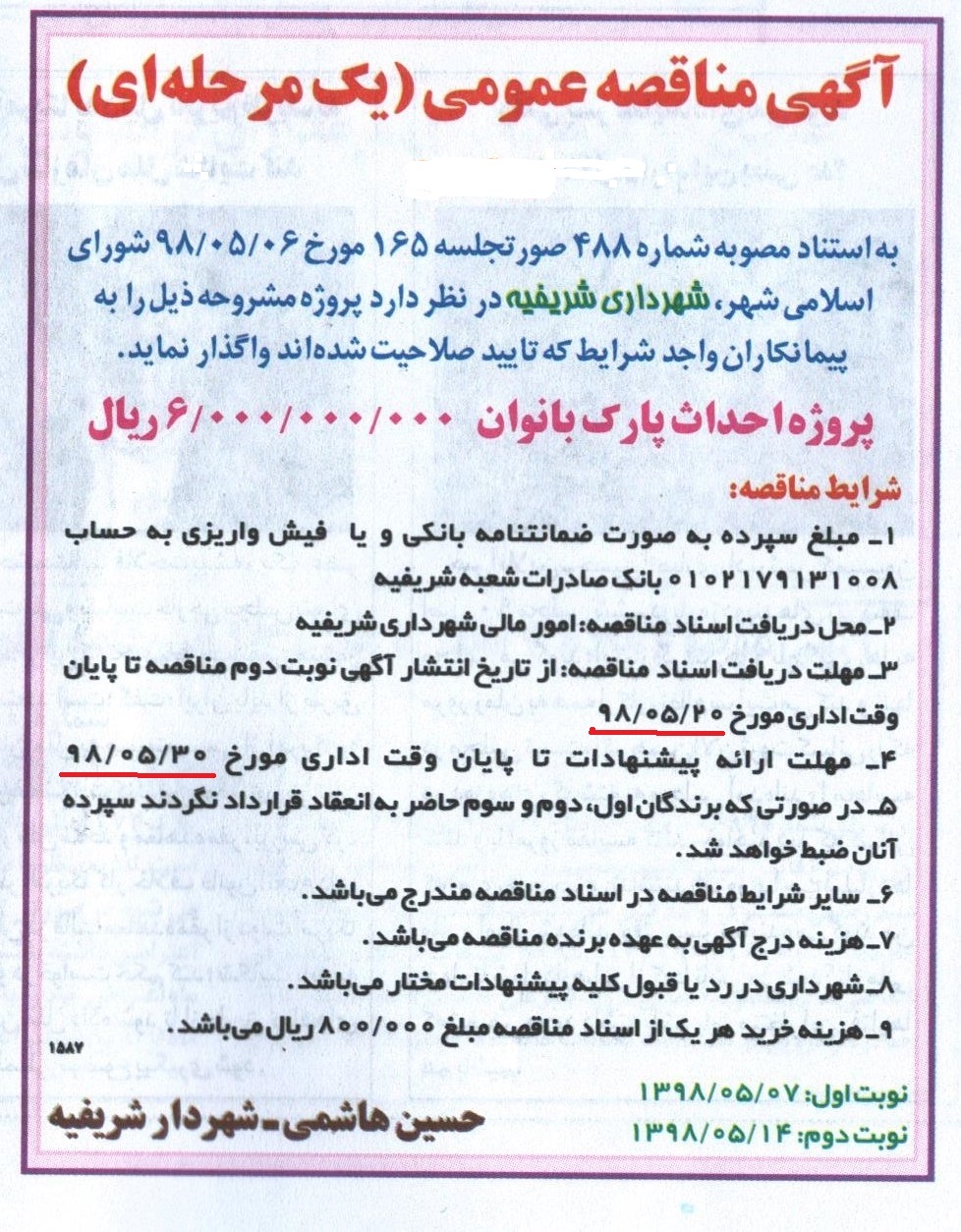 آگهی مناقصه عمومی (یک مرحله‌ای)

به استناد مصوبه شماره ۴۸۸ صورتجلسه ۱۶۵ مورخ ۹۸/۰۵/۰۶ شورای اسلامی شهر، شهرداری شریفیه در نظر دارد پروژه مشروحه ذیل را به پیمانکاران واجد شرایط که تایید صلاحیت شده‌اند واگذار نماید.

پروژه احداث پارک بانوان ۶/۰۰۰/۰۰۰/۰۰۰ ریال

شرایط مناقصه:

۱ـ مبلغ سپرده به صورت ضمانتنامه بانکی و یا فیش واریزی به حساب ۰۱۰۲۱۷۹۱۳۱۰۰۸ بانک صادرات شعبه شریفیه

۲ـ محل دریافت اسناد مناقصه: امور مالی شهرداری شریفیه

۳ـ مهلت دریافت اسناد مناقصه: از تاریخ انتشار آگهی نوبت دوم مناقصه تا پایان وقت اداری مورخ ۹۸/۰۵/۲۰

۴ـ مهلت ارائه پیشنهادات تا پایان وقت اداری مورخ ۹۸/۰۵/۳۰

۵ـ در صورتی که برندگان اول، دوم و سوم حاضر به انعقاد قرارداد نگردند سپرده آنان ضبط خواهد شد.

۶ـ سایر شرایط مناقصه در اسناد مناقصه مندرج می‌باشد.

۷ـ هزینه درج آگهی به عهده برنده مناقصه می‌باشد.

۸ـ شهرداری در رد یا قبول کلیه پیشنهادات مختار می‌باشد.

۹ـ هزینه خرید هر یک از اسناد مناقصه مبلغ ۸۰۰/۰۰۰ ریال می‌باشد.

۱۵۸۷

نوبت اول: ۱۳۹۸/۰۵/۰۷
نوبت دوم: ۱۳۹۸/۰۵/۱۴

حسین هاشمی ـ شهردار شریفیه